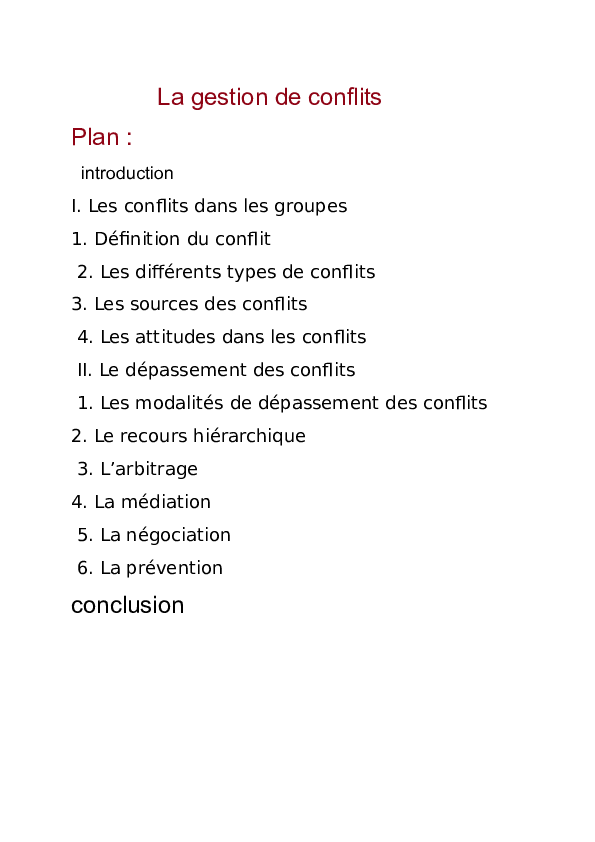 La gestion de conflits

Plan :

introduction

I. Les conflits dans les groupes

1. Définition du conflit

2. Les différents types de conflits

3. Les sources des conflits

4. Les attitudes dans les conflits

II. Le dépassement des conflits

1. Les modalités de dépassement des conflits

2. Le recours hiérarchique

3. L'arbitrage

4. La médiation

5. La négociation

6. La prévention

conclusion